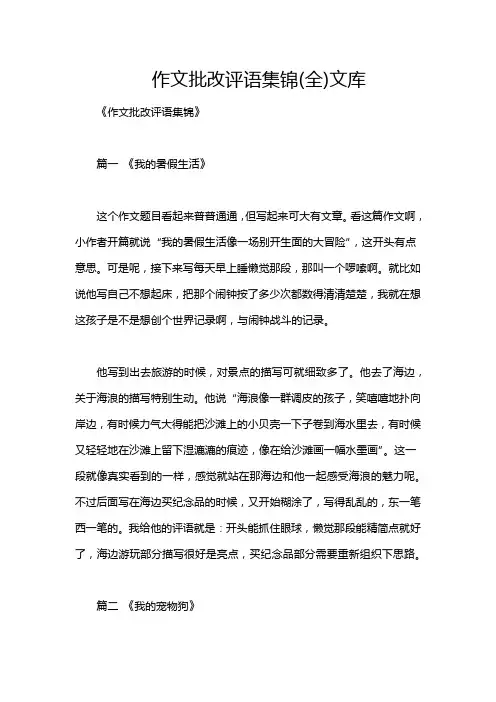 作文批改评语集锦(全)文库

《作文批改评语集锦》

篇一 《我的暑假生活》

这个作文题目看起来普普通通，但写起来可大有文章。看这篇作文啊，小作者开篇就说“我的暑假生活像一场别开生面的大冒险”，这开头有点意思。可是呢，接下来写每天早上睡懒觉那段，那叫一个啰嗦啊。就比如说他写自己不想起床，把那个闹钟按了多少次都数得清清楚楚，我就在想这孩子是不是想创个世界记录啊，与闹钟战斗的记录。

他写到出去旅游的时候，对景点的描写可就细致多了。他去了海边，关于海浪的描写特别生动。他说“海浪像一群调皮的孩子，笑嘻嘻地扑向岸边，有时候力气大得能把沙滩上的小贝壳一下子卷到海水里去，有时候又轻轻地在沙滩上留下湿漉漉的痕迹，像在给沙滩画一幅水墨画”。这一段就像真实看到的一样，感觉就站在那海边和他一起感受海浪的魅力呢。不过后面写在海边买纪念品的时候，又开始糊涂了，写得乱乱的，东一笔西一笔的。我给他的评语就是：开头能抓住眼球，懒觉那段能精简点就好了，海边游玩部分描写很好是亮点，买纪念品部分需要重新组织下思路。

篇二 《我的宠物狗》